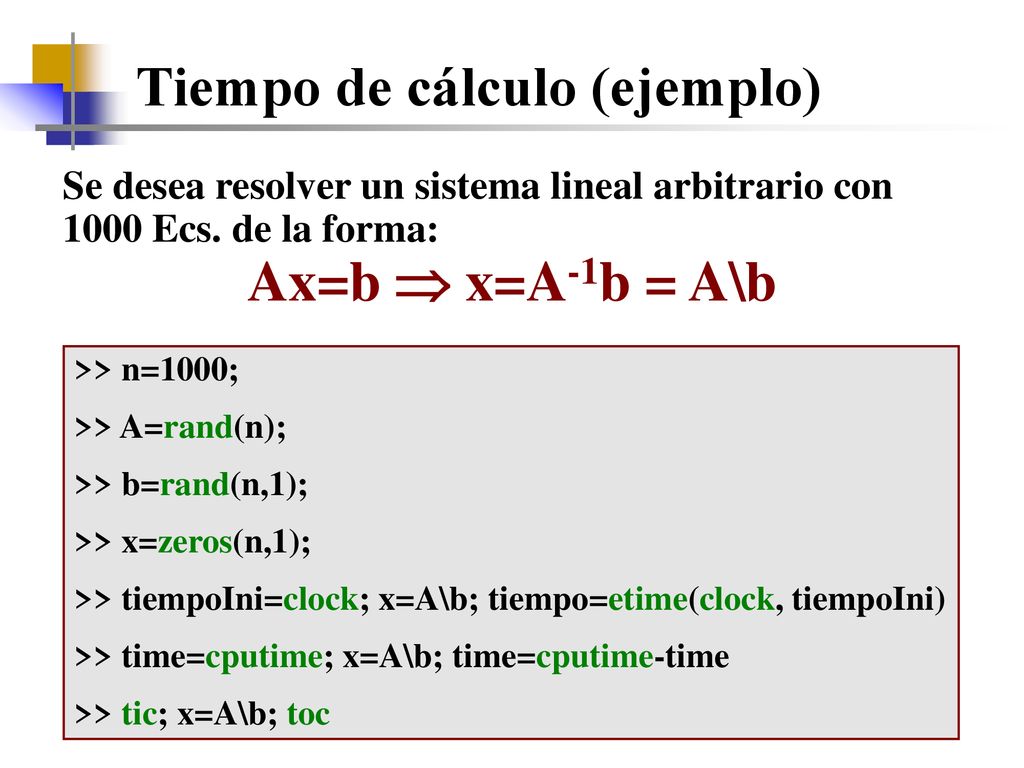 Tiempo de cálculo (ejemplo)

Se desea resolver un sistema lineal arbitrario con 1000 Ecs. de la forma:

$Ax=b \Rightarrow x=A^{-1}b = A\backslash b$

>> n=1000;
>> A=rand(n);
>> b=rand(n,1);
>> x=zeros(n,1);
>> tiempoIni=clock; x=A\b; tiempo=etime(clock, tiempoIni)
>> time=cputime; x=A\b; time=cputime-time
>> tic; x=A\b; toc